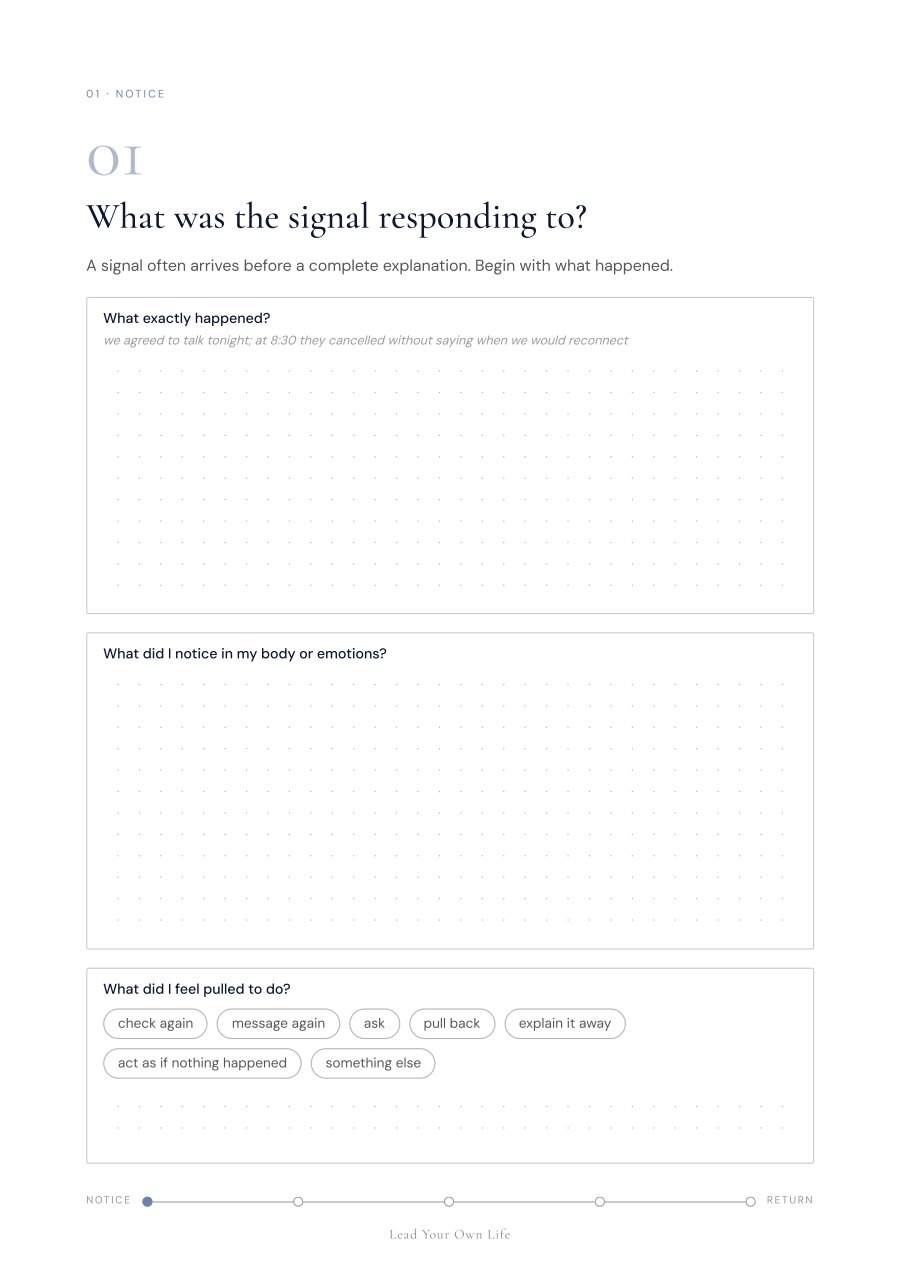 01 · NOTICE

01

What was the signal responding to?

A signal often arrives before a complete explanation. Begin with what happened.

What exactly happened?

we agreed to talk tonight; at 8:30 they cancelled without saying when we would reconnect

What did I notice in my body or emotions?

What did I feel pulled to do?

check again message again ask pull back explain it away

act as if nothing happened something else

NOTICE RETURN

Lead Your Own Life